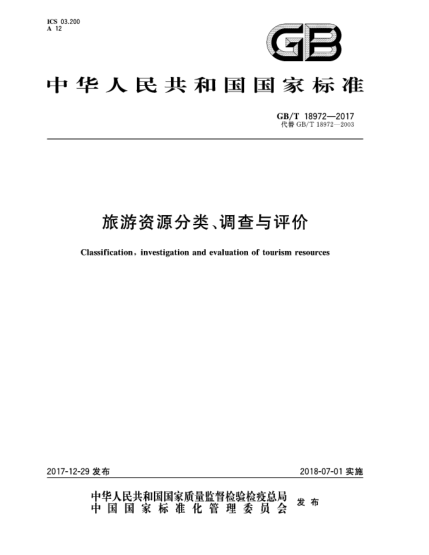 ICS 03.200
A 12

GB

中华人民共和国国家标准

GB/T 18972—2017
代替 GB/T 18972—2003

旅游资源分类、调查与评价

Classification, investigation and evaluation of tourism resources

2017-12-29 发布

2018-07-01 实施

中华人民共和国国家质量监督检验检疫总局
中国国家标准化管理委员会
发布